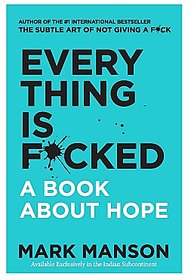 AUTHOR OF THE #1 INTERNATIONAL BESTSELLER
THE SUBTLE ART OF NOT GIVING A F*CK

EVERY
THING
IS
F*CKED

A BOOK
ABOUT HOPE

MARK MANSON
Available Exclusively in the Indian Subcontinent